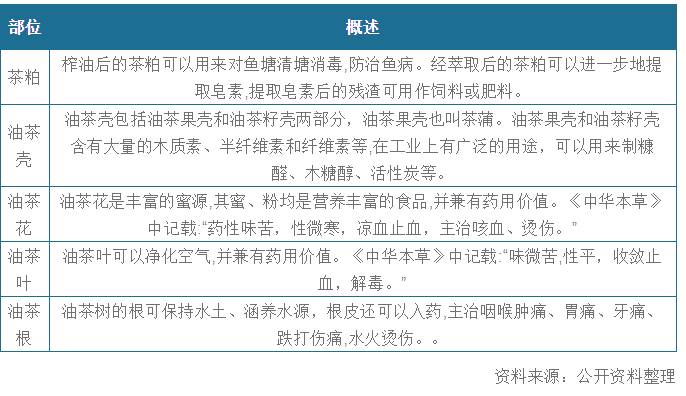 | 部位 | 概述 |
|---|---|
| 茶粕 | 榨油后的茶粕可以用来对鱼塘清塘消毒,防治鱼病。经萃取后的茶粕可以进一步地提取皂素,提取皂素后的残渣可用作饲料或肥料。 |
| 油茶壳 | 油茶壳包括油茶果壳和油茶籽壳两部分，油茶果壳也叫茶蒲。油茶果壳和油茶籽壳含有大量的木质素、半纤维素和纤维素等,在工业上有广泛的用途，可以用来制糠醛、木糖醇、活性炭等。 |
| 油茶花 | 油茶花是丰富的蜜源,其蜜、粉均是营养丰富的食品,并兼有药用价值。《中华本草》中记载:"药性味苦，性微寒，凉血止血，主治咳血、烫伤。" |
| 油茶叶 | 油茶叶可以净化空气,并兼有药用价值。《中华本草》中记载:"味微苦,性平，收敛止血，解毒。" |
| 油茶根 | 油茶树的根可保持水土、涵养水源，根皮还可以入药,主治咽喉肿痛、胃痛、牙痛、跌打伤痛,水火烫伤。。 |

资料来源：公开资料整理